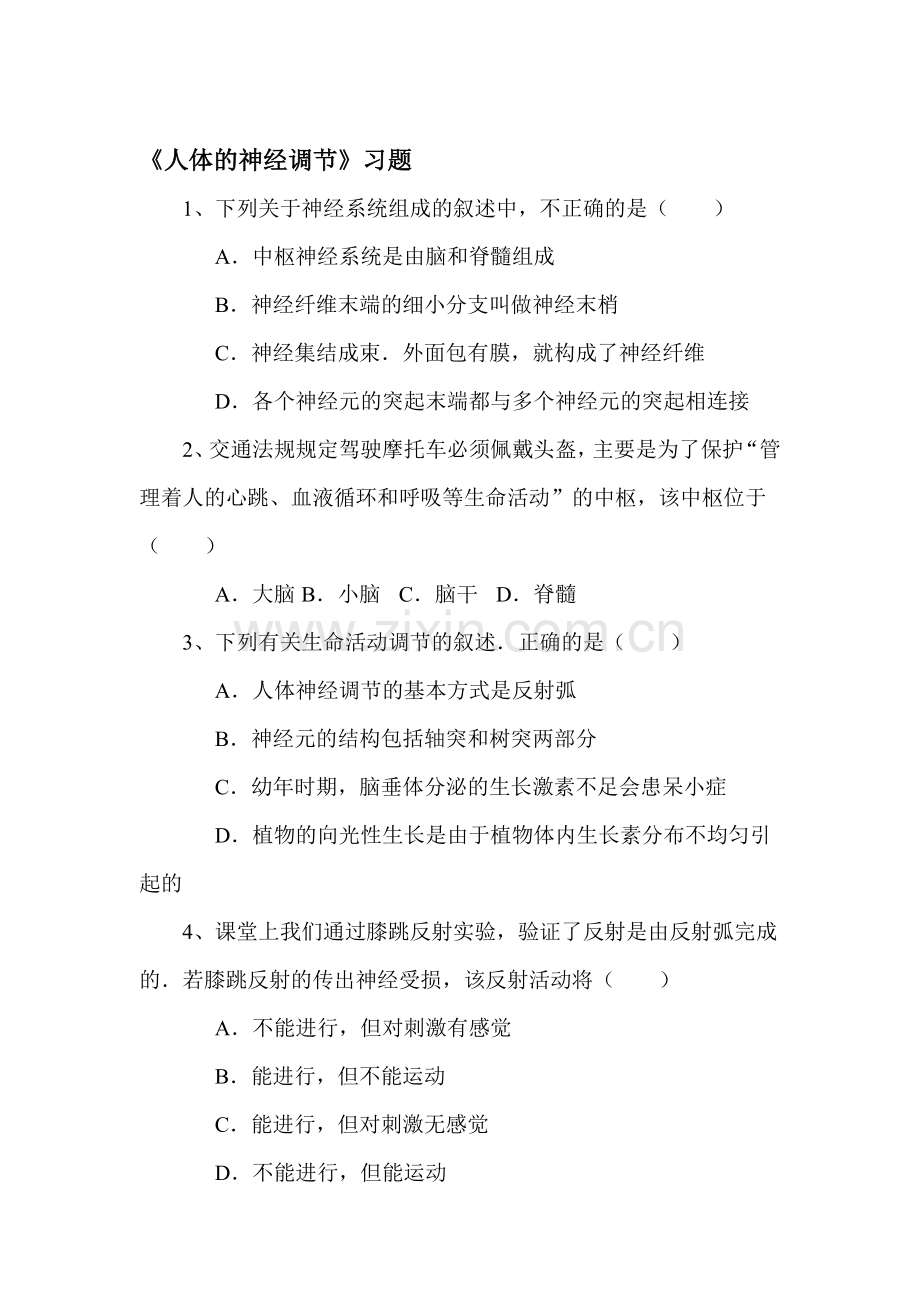 《人体的神经调节》习题

1、下列关于神经系统组成的叙述中，不正确的是（　　）

A．中枢神经系统是由脑和脊髓组成

B．神经纤维末端的细小分支叫做神经末梢

C．神经集结成束．外面包有膜，就构成了神经纤维

D．各个神经元的突起末端都与多个神经元的突起相连接

2、交通法规规定驾驶摩托车必须佩戴头盔，主要是为了保护“管理着人的心跳、血液循环和呼吸等生命活动”的中枢，该中枢位于（　　）

A．大脑 B．小脑 C．脑干 D．脊髓

3、下列有关生命活动调节的叙述．正确的是（　　）

A．人体神经调节的基本方式是反射弧

B．神经元的结构包括轴突和树突两部分

C．幼年时期，脑垂体分泌的生长激素不足会患呆小症

D．植物的向光性生长是由于植物体内生长素分布不均匀引起的

4、课堂上我们通过膝跳反射实验，验证了反射是由反射弧完成的．若膝跳反射的传出神经受损，该反射活动将（　　）

A．不能进行，但对刺激有感觉

B．能进行，但不能运动

C．能进行，但对刺激无感觉

D．不能进行，但能运动

www.zixin.com.cn